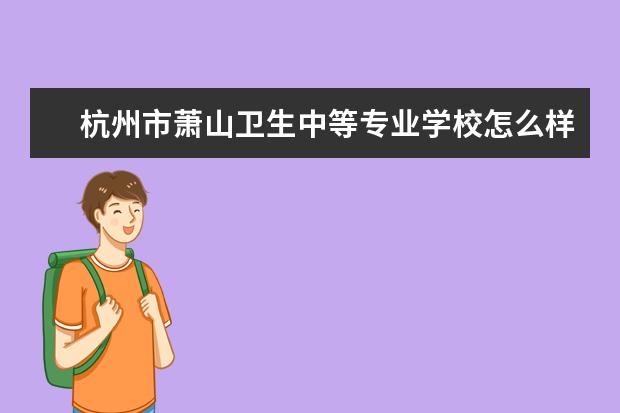 杭州市萧山卫生中等专业学校怎么样